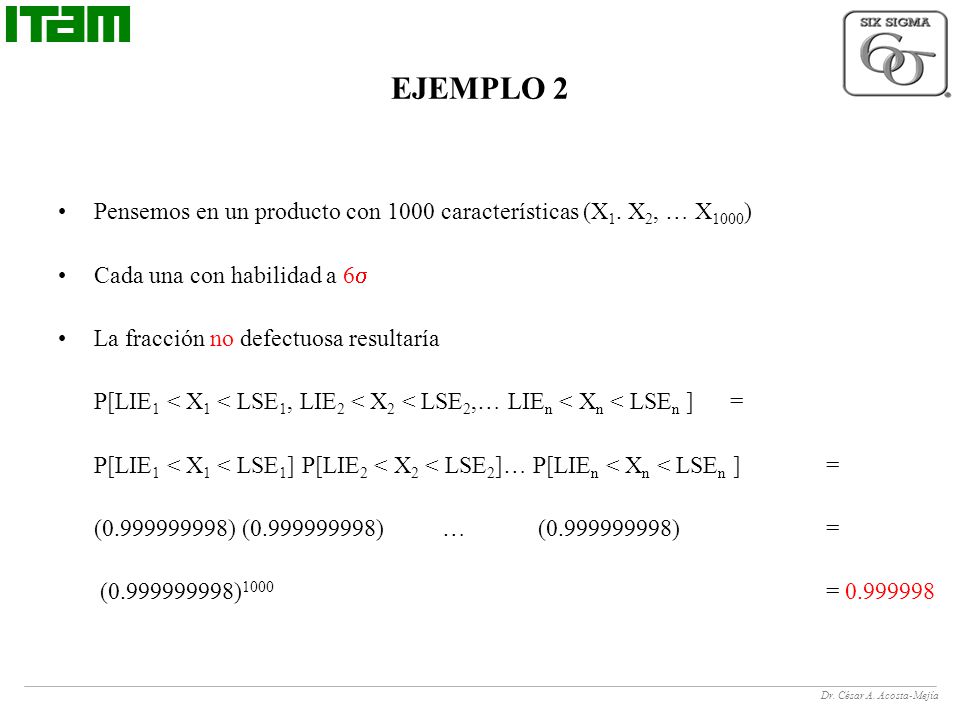 ITAM

SIX SIGMA
$6\sigma$

EJEMPLO 2

• Pensemos en un producto con 1000 características ($X_1$. $X_2$, … $X_{1000}$)

• Cada una con habilidad a $6\sigma$

• La fracción no defectuosa resultaría

$P[LIE_1 < X_1 < LSE_1, LIE_2 < X_2 < LSE_2, … LIE_n < X_n < LSE_n ]$ =

$P[LIE_1 < X_1 < LSE_1]$ $P[LIE_2 < X_2 < LSE_2]$… $P[LIE_n < X_n < LSE_n ]$ =

(0.999999998) (0.999999998) … (0.999999998) =

$(0.999999998)^{1000}$ = 0.999998

Dr. César A. Acosta-Mejía